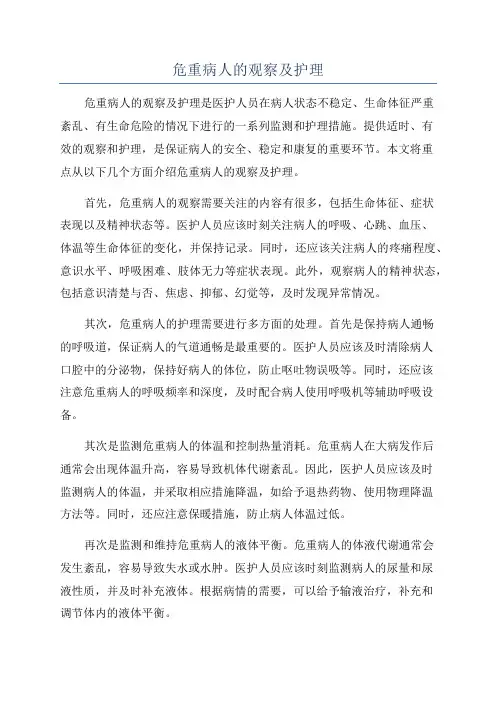 危重病人的观察及护理

危重病人的观察及护理是医护人员在病人状态不稳定、生命体征严重紊乱、有生命危险的情况下进行的一系列监测和护理措施。提供适时、有效的观察和护理，是保证病人的安全、稳定和康复的重要环节。本文将重点从以下几个方面介绍危重病人的观察及护理。

首先，危重病人的观察需要关注的内容有很多，包括生命体征、症状表现以及精神状态等。医护人员应该时刻关注病人的呼吸、心跳、血压、体温等生命体征的变化，并保持记录。同时，还应该关注病人的疼痛程度、意识水平、呼吸困难、肢体无力等症状表现。此外，观察病人的精神状态，包括意识清楚与否、焦虑、抑郁、幻觉等，及时发现异常情况。

其次，危重病人的护理需要进行多方面的处理。首先是保持病人通畅的呼吸道，保证病人的气道通畅是最重要的。医护人员应该及时清除病人口腔中的分泌物，保持好病人的体位，防止呕吐物误吸等。同时，还应该注意危重病人的呼吸频率和深度，及时配合病人使用呼吸机等辅助呼吸设备。

其次是监测危重病人的体温和控制热量消耗。危重病人在大病发作后通常会出现体温升高，容易导致机体代谢紊乱。因此，医护人员应该及时监测病人的体温，并采取相应措施降温，如给予退热药物、使用物理降温方法等。同时，还应注意保暖措施，防止病人体温过低。

再次是监测和维持危重病人的液体平衡。危重病人的体液代谢通常会发生紊乱，容易导致失水或水肿。医护人员应该时刻监测病人的尿量和尿液性质，并及时补充液体。根据病情的需要，可以给予输液治疗，补充和调节体内的液体平衡。